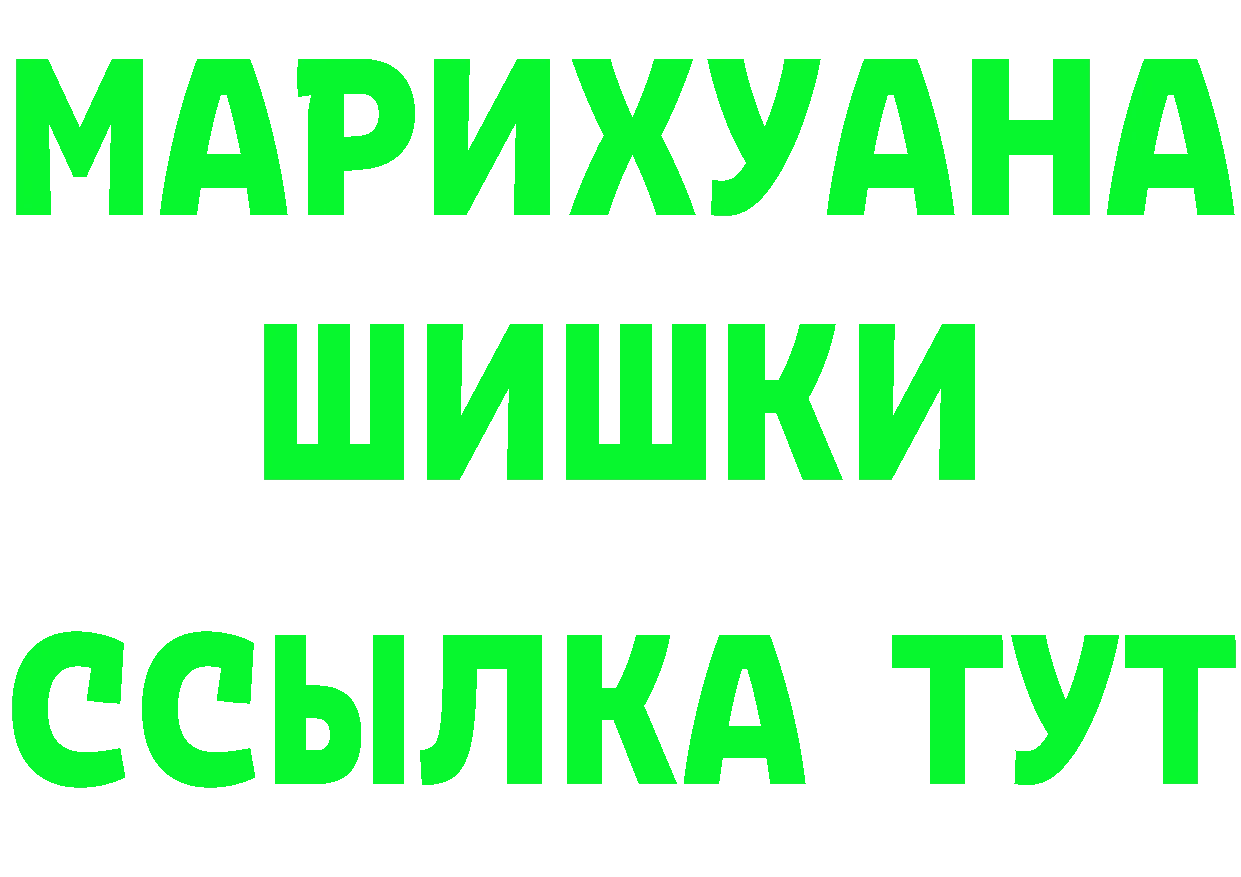 МАРИХУАНА
ШИШКИ
ССЫЛКА ТУТ